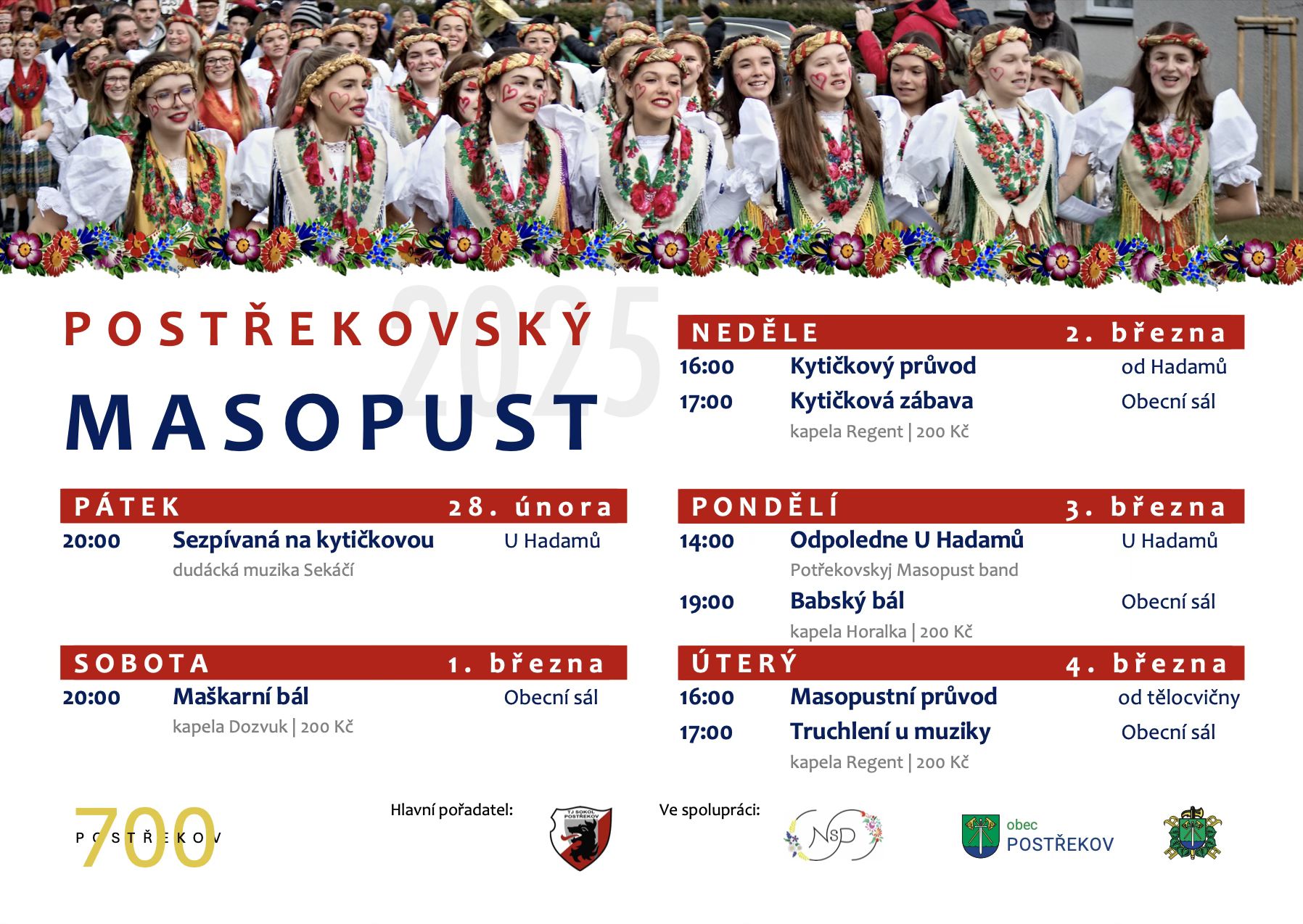 2025

POSTŘEKOVSKÝ
MASOPUST

PÁTEK 28. února
20:00 Sezpívaná na kytičkovou U Hadamů
dudácká muzika Sekáčí

SOBOTA 1. března
20:00 Maškarní bál Obecní sál
kapela Dozvuk | 200 Kč

NEDĚLE 2. března
16:00 Kytičkový průvod od Hadamů
17:00 Kytičková zábava Obecní sál
kapela Regent | 200 Kč

PONDĚLÍ 3. března
14:00 Odpoledne U Hadamů U Hadamů
Potřekovskyj Masopust band
19:00 Babský bál Obecní sál
kapela Horalka | 200 Kč

ÚTERÝ 4. března
16:00 Masopustní průvod od tělocvičny
17:00 Truchlení u muziky Obecní sál
kapela Regent | 200 Kč

700 POSTŘEKOV

Hlavní pořadatel: TJ SOKOL POSTŘEKOV

Ve spolupráci: NSP obec POSTŘEKOV